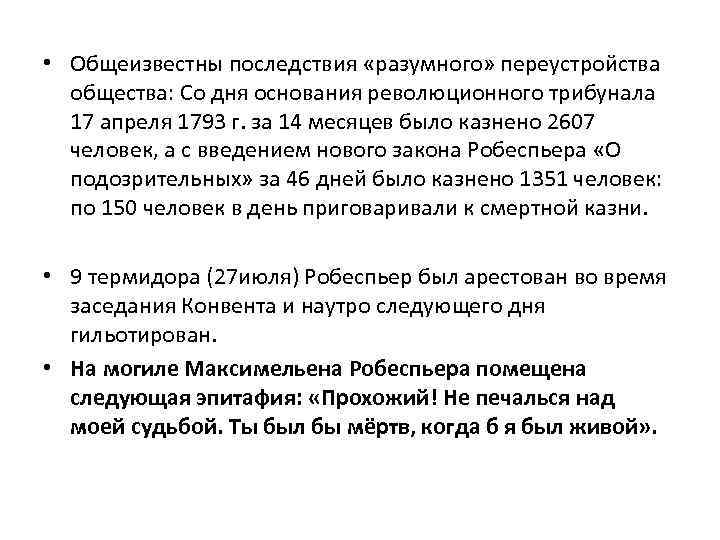 • Общеизвестны последствия «разумного» переустройства общества: Со дня основания революционного трибунала 17 апреля 1793 г. за 14 месяцев было казнено 2607 человек, а с введением нового закона Робеспьера «О подозрительных» за 46 дней было казнено 1351 человек: по 150 человек в день приговаривали к смертной казни.

• 9 термидора (27июля) Робеспьер был арестован во время заседания Конвента и наутро следующего дня гильотирован.

• На могиле Максимельена Робеспьера помещена следующая эпитафия: «Прохожий! Не печалься над моей судьбой. Ты был бы мёртв, когда б я был живой».